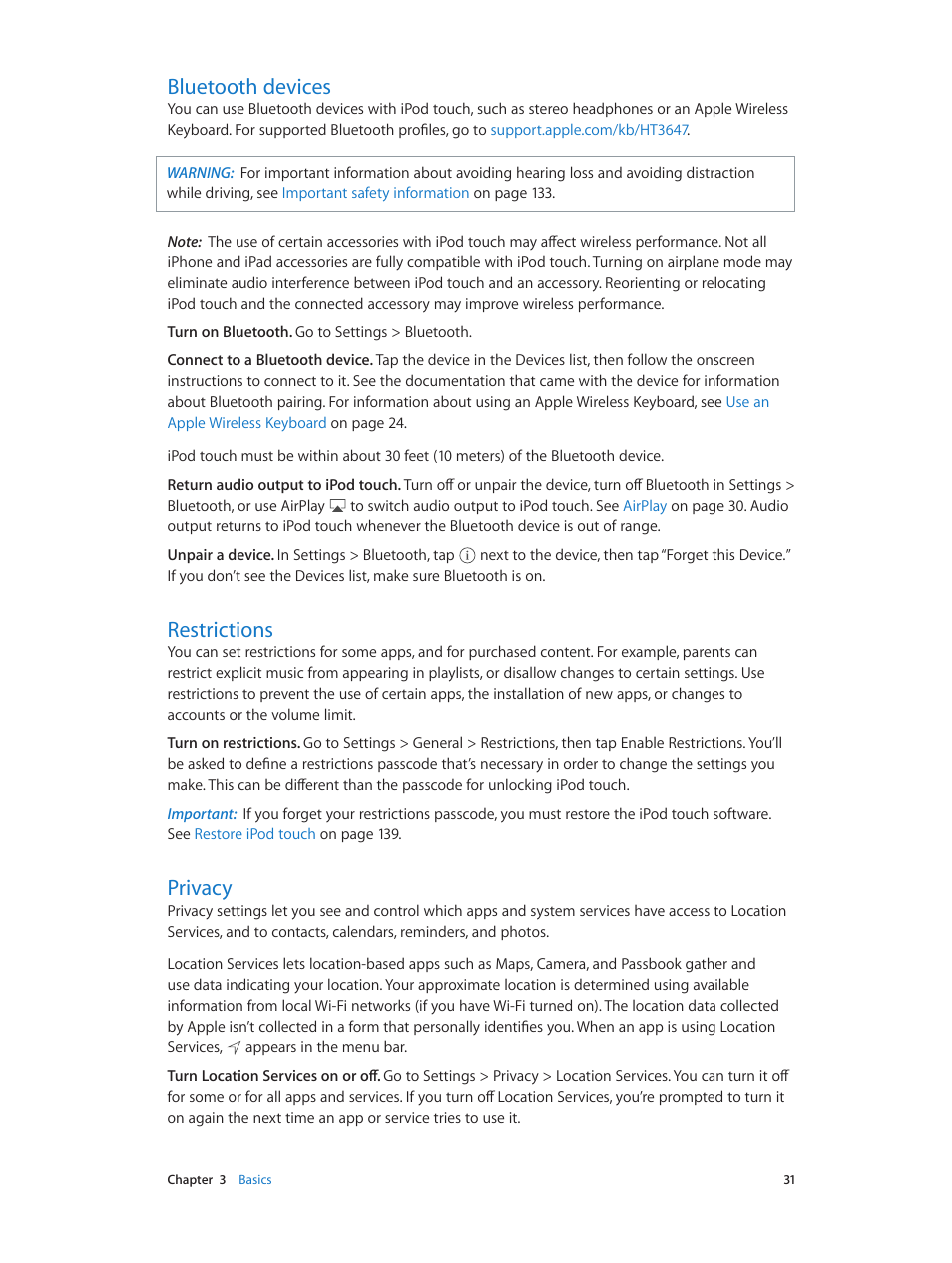 Bluetooth devices

You can use Bluetooth devices with iPod touch, such as stereo headphones or an Apple Wireless Keyboard. For supported Bluetooth profiles, go to support.apple.com/kb/HT3647.

WARNING: For important information about avoiding hearing loss and avoiding distraction while driving, see Important safety information on page 133.

Note: The use of certain accessories with iPod touch may affect wireless performance. Not all iPhone and iPad accessories are fully compatible with iPod touch. Turning on airplane mode may eliminate audio interference between iPod touch and an accessory. Reorienting or relocating iPod touch and the connected accessory may improve wireless performance.

Turn on Bluetooth. Go to Settings > Bluetooth.

Connect to a Bluetooth device. Tap the device in the Devices list, then follow the onscreen instructions to connect to it. See the documentation that came with the device for information about Bluetooth pairing. For information about using an Apple Wireless Keyboard, see Use an Apple Wireless Keyboard on page 24.

iPod touch must be within about 30 feet (10 meters) of the Bluetooth device.

Return audio output to iPod touch. Turn off or unpair the device, turn off Bluetooth in Settings > Bluetooth, or use AirPlay to switch audio output to iPod touch. See AirPlay on page 30. Audio output returns to iPod touch whenever the Bluetooth device is out of range.

Unpair a device. In Settings > Bluetooth, tap next to the device, then tap "Forget this Device." If you don't see the Devices list, make sure Bluetooth is on.

Restrictions

You can set restrictions for some apps, and for purchased content. For example, parents can restrict explicit music from appearing in playlists, or disallow changes to certain settings. Use restrictions to prevent the use of certain apps, the installation of new apps, or changes to accounts or the volume limit.

Turn on restrictions. Go to Settings > General > Restrictions, then tap Enable Restrictions. You'll be asked to define a restrictions passcode that's necessary in order to change the settings you make. This can be different than the passcode for unlocking iPod touch.

Important: If you forget your restrictions passcode, you must restore the iPod touch software. See Restore iPod touch on page 139.

Privacy

Privacy settings let you see and control which apps and system services have access to Location Services, and to contacts, calendars, reminders, and photos.

Location Services lets location-based apps such as Maps, Camera, and Passbook gather and use data indicating your location. Your approximate location is determined using available information from local Wi-Fi networks (if you have Wi-Fi turned on). The location data collected by Apple isn't collected in a form that personally identifies you. When an app is using Location Services, appears in the menu bar.

Turn Location Services on or off. Go to Settings > Privacy > Location Services. You can turn it off for some or for all apps and services. If you turn off Location Services, you're prompted to turn it on again the next time an app or service tries to use it.

Chapter 3 Basics 31